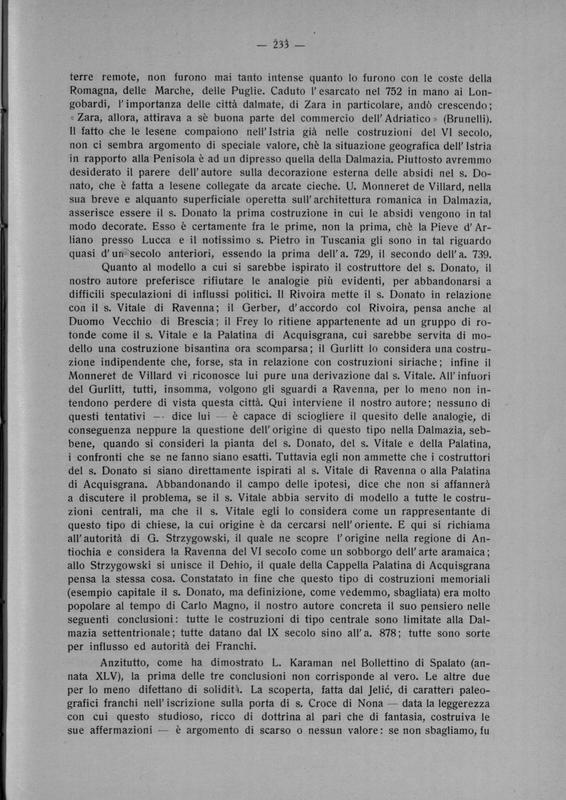 — 233 —

terre remote, non furono mai tanto intense quanto lo furono con le coste della Romagna, delle Marche, delle Puglie. Caduto l'esarcato nel 752 in mano ai Longobardi, l'importanza delle città dalmate, di Zara in particolare, andò crescendo; «Zara, allora, attirava a sè buona parte del commercio dell'Adriatico» (Brunelli). Il fatto che le lesene compaiono nell'Istria già nelle costruzioni del VI secolo, non ci sembra argomento di speciale valore, chè la situazione geografica dell'Istria in rapporto alla Penisola è ad un dipresso quella della Dalmazia. Piuttosto avremmo desiderato il parere dell'autore sulla decorazione esterna delle absidi nel s. Donato, che è fatta a lesene collegate da arcate cieche. U. Monneret de Villard, nella sua breve e alquanto superficiale operetta sull'architettura romanica in Dalmazia, asserisce essere il s. Donato la prima costruzione in cui le absidi vengono in tal modo decorate. Esso è certamente fra le prime, non la prima, chè la Pieve d'Arliano presso Lucca e il notissimo s. Pietro in Tuscania gli sono in tal riguardo quasi d'un secolo anteriori, essendo la prima dell'a. 729, il secondo dell'a. 739.

Quanto al modello a cui si sarebbe ispirato il costruttore del s. Donato, il nostro autore preferisce rifiutare le analogie più evidenti, per abbandonarsi a difficili speculazioni di influssi politici. Il Rivoira mette il s. Donato in relazione con il s. Vitale di Ravenna; il Gerber, d'accordo col Rivoira, pensa anche al Duomo Vecchio di Brescia; il Frey lo ritiene appartenente ad un gruppo di rotonde come il s. Vitale e la Palatina di Acquisgrana, cui sarebbe servita di modello una costruzione bisantina ora scomparsa; il Gurlitt lo considera una costruzione indipendente che, forse, sta in relazione con costruzioni siriache; infine il Monneret de Villard vi riconosce lui pure una derivazione dal s. Vitale. All'infuori del Gurlitt, tutti, insomma, volgono gli sguardi a Ravenna, per lo meno non intendono perdere di vista questa città. Qui interviene il nostro autore; nessuno di questi tentativi — dice lui — è capace di sciogliere il quesito delle analogie, di conseguenza neppure la questione dell'origine di questo tipo nella Dalmazia, sebbene, quando si consideri la pianta del s. Donato, del s. Vitale e della Palatina, i confronti che se ne fanno siano esatti. Tuttavia egli non ammette che i costruttori del s. Donato si siano direttamente ispirati al s. Vitale di Ravenna o alla Palatina di Acquisgrana. Abbandonando il campo delle ipotesi, dice che non si affannerà a discutere il problema, se il s. Vitale abbia servito di modello a tutte le costruzioni centrali, ma che il s. Vitale egli lo considera come un rappresentante di questo tipo di chiese, la cui origine è da cercarsi nell'oriente. E qui si richiama all'autorità di G. Strzygowski, il quale ne scopre l'origine nella regione di Antiochia e considera la Ravenna del VI secolo come un sobborgo dell'arte aramaica; allo Strzygowski si unisce il Dehio, il quale della Cappella Palatina di Acquisgrana pensa la stessa cosa. Constatato in fine che questo tipo di costruzioni memoriali (esempio capitale il s. Donato, ma definizione, come vedemmo, sbagliata) era molto popolare al tempo di Carlo Magno, il nostro autore concreta il suo pensiero nelle seguenti conclusioni: tutte le costruzioni di tipo centrale sono limitate alla Dalmazia settentrionale; tutte datano dal IX secolo sino all'a. 878; tutte sono sorte per influsso ed autorità dei Franchi.

Anzitutto, come ha dimostrato L. Karaman nel Bollettino di Spalato (annata XLV), la prima delle tre conclusioni non corrisponde al vero. Le altre due per lo meno difettano di solidità. La scoperta, fatta dal Jelić, di caratteri paleografici franchi nell'iscrizione sulla porta di s. Croce di Nona — data la leggerezza con cui questo studioso, ricco di dottrina al pari che di fantasia, costruiva le sue affermazioni — è argomento di scarso o nessun valore: se non sbagliamo, fu